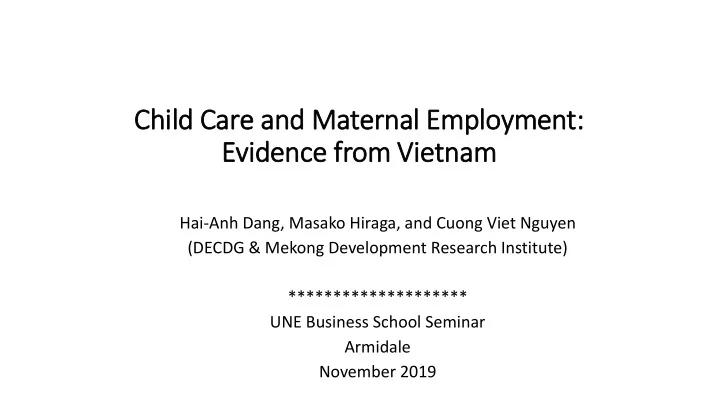 Child Care and Maternal Employment: Evidence from Vietnam

Hai-Anh Dang, Masako Hiraga, and Cuong Viet Nguyen
(DECDG & Mekong Development Research Institute)

********************

UNE Business School Seminar
Armidale
November 2019